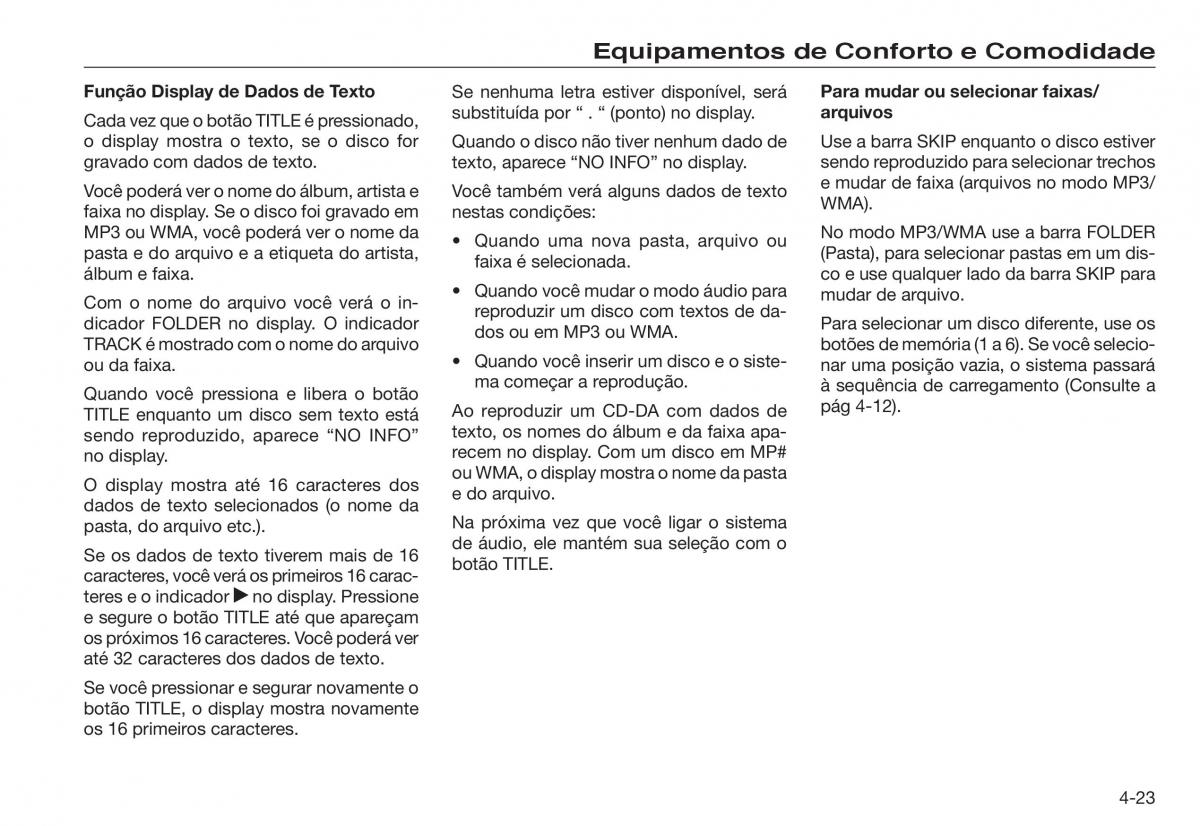 Equipamentos de Conforto e Comodidade

Função Display de Dados de Texto

Cada vez que o botão TITLE é pressionado, o display mostra o texto, se o disco for gravado com dados de texto.

Você poderá ver o nome do álbum, artista e faixa no display. Se o disco foi gravado em MP3 ou WMA, você poderá ver o nome da pasta e do arquivo e a etiqueta do artista, álbum e faixa.

Com o nome do arquivo você verá o indicador FOLDER no display. O indicador TRACK é mostrado com o nome do arquivo ou da faixa.

Quando você pressiona e libera o botão TITLE enquanto um disco sem texto está sendo reproduzido, aparece “NO INFO” no display.

O display mostra até 16 caracteres dos dados de texto selecionados (o nome da pasta, do arquivo etc.).

Se os dados de texto tiverem mais de 16 caracteres, você verá os primeiros 16 caracteres e o indicador ▶ no display. Pressione e segure o botão TITLE até que apareçam os próximos 16 caracteres. Você poderá ver até 32 caracteres dos dados de texto.

Se você pressionar e segurar novamente o botão TITLE, o display mostra novamente os 16 primeiros caracteres.

Se nenhuma letra estiver disponível, será substituída por “ . “ (ponto) no display.

Quando o disco não tiver nenhum dado de texto, aparece “NO INFO” no display.

Você também verá alguns dados de texto nestas condições:

• Quando uma nova pasta, arquivo ou faixa é selecionada.

• Quando você mudar o modo áudio para reproduzir um disco com textos de dados ou em MP3 ou WMA.

• Quando você inserir um disco e o sistema começar a reprodução.

Ao reproduzir um CD-DA com dados de texto, os nomes do álbum e da faixa aparecem no display. Com um disco em MP# ou WMA, o display mostra o nome da pasta e do arquivo.

Na próxima vez que você ligar o sistema de áudio, ele mantém sua seleção com o botão TITLE.

Para mudar ou selecionar faixas/ arquivos

Use a barra SKIP enquanto o disco estiver sendo reproduzido para selecionar trechos e mudar de faixa (arquivos no modo MP3/ WMA).

No modo MP3/WMA use a barra FOLDER (Pasta), para selecionar pastas em um disco e use qualquer lado da barra SKIP para mudar de arquivo.

Para selecionar um disco diferente, use os botões de memória (1 a 6). Se você selecionar uma posição vazia, o sistema passará à sequência de carregamento (Consulte a pág 4-12).

4-23